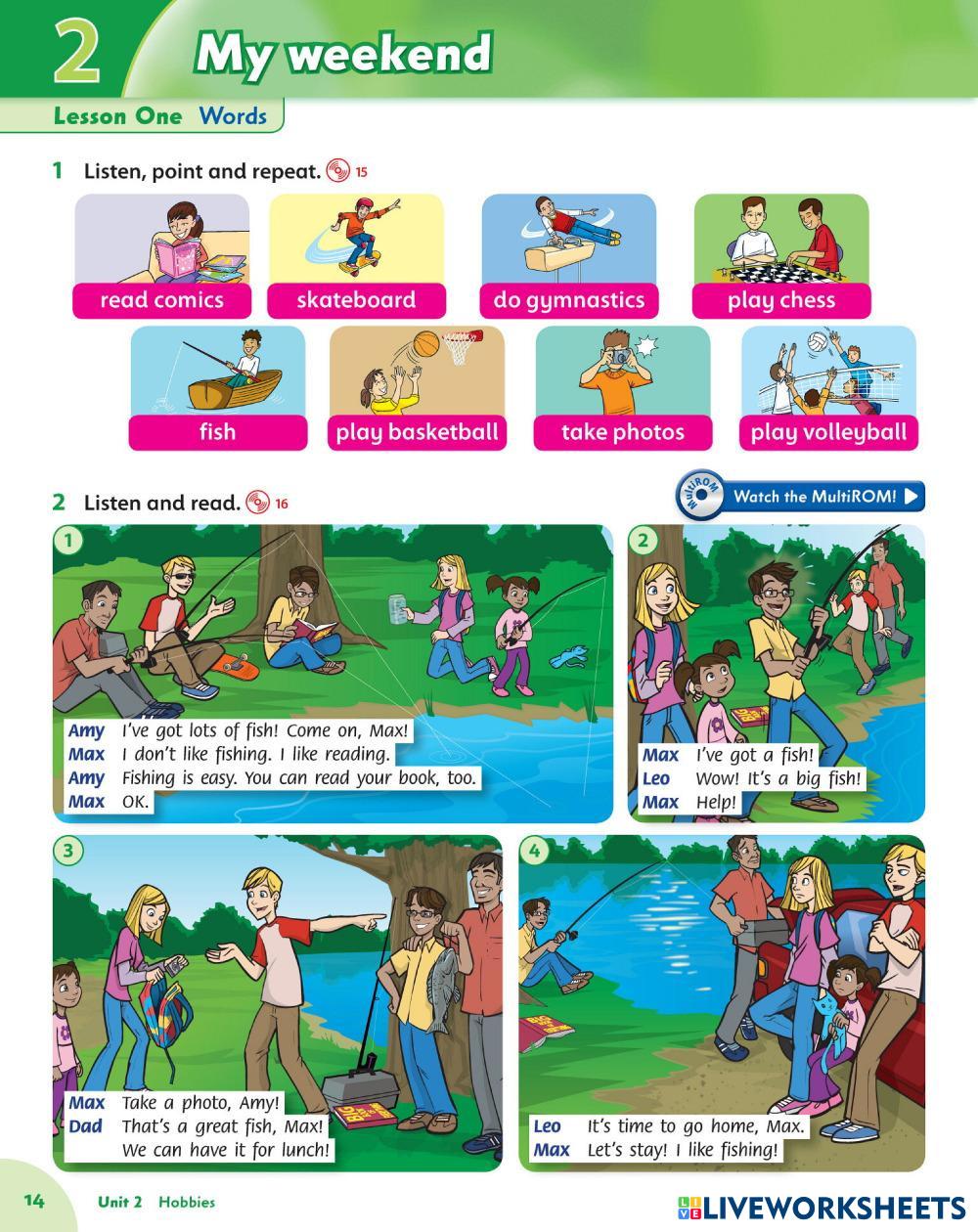 2 My weekend

Lesson One Words

1 Listen, point and repeat. 15

read comics
skateboard
do gymnastics
play chess
fish
play basketball
take photos
play volleyball

2 Listen and read. 16

MultiROM Watch the MultiROM!

1
Amy I've got lots of fish! Come on, Max!
Max I don't like fishing. I like reading.
Amy Fishing is easy. You can read your book, too.
Max OK.

2
Max I've got a fish!
Leo Wow! It's a big fish!
Max Help!

3
Max Take a photo, Amy!
Dad That's a great fish, Max! We can have it for lunch!

4
Leo It's time to go home, Max.
Max Let's stay! I like fishing!

14 Unit 2 Hobbies

LIVEWORKSHEETS